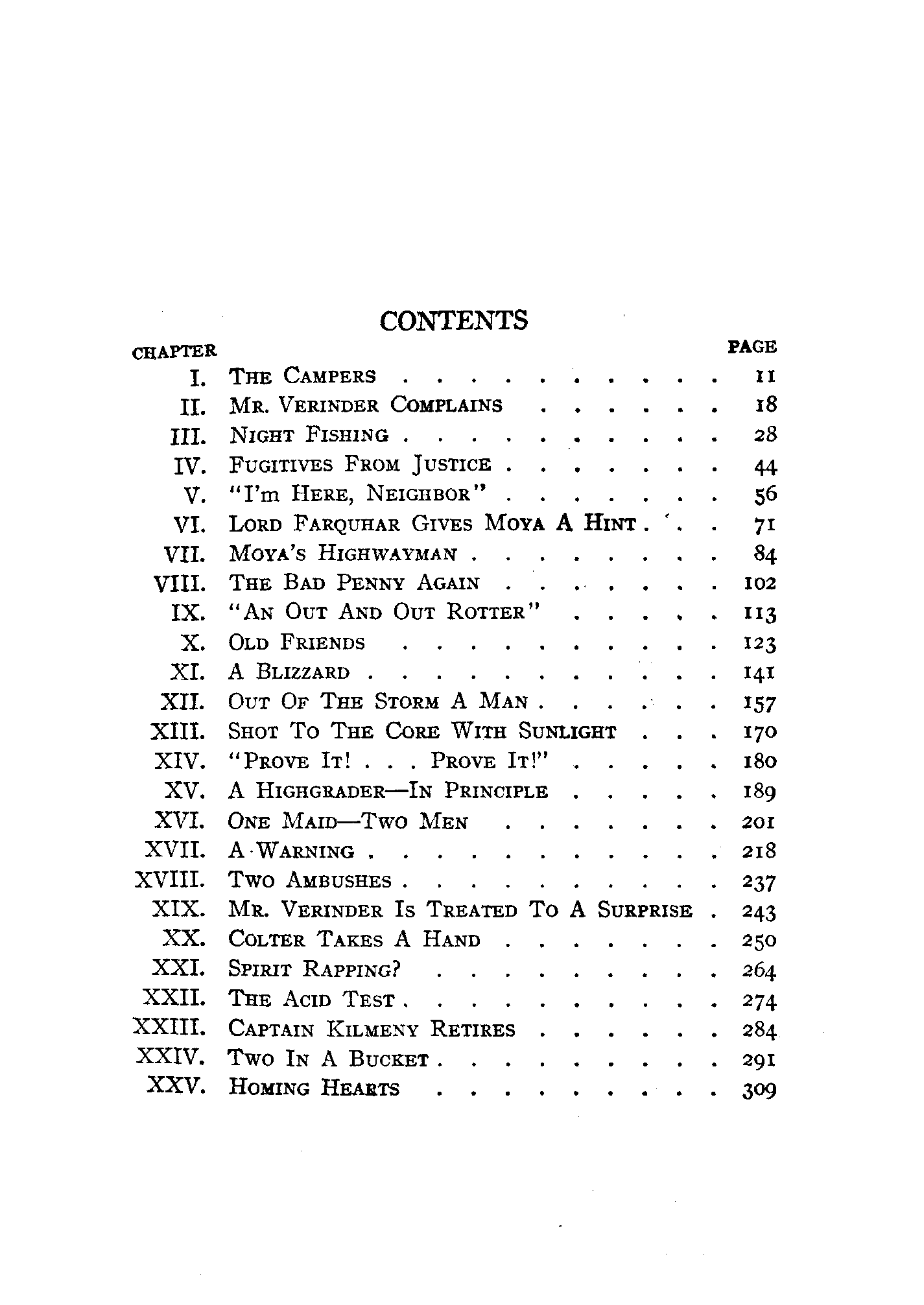 CONTENTS

| CHAPTER | | PAGE |
|---|---|---|
| I. | The Campers | 11 |
| II. | Mr. Verinder Complains | 18 |
| III. | Night Fishing | 28 |
| IV. | Fugitives From Justice | 44 |
| V. | "I'm Here, Neighbor" | 56 |
| VI. | Lord Farquhar Gives Moya A Hint | 71 |
| VII. | Moya's Highwayman | 84 |
| VIII. | The Bad Penny Again | 102 |
| IX. | "An Out And Out Rotter" | 113 |
| X. | Old Friends | 123 |
| XI. | A Blizzard | 141 |
| XII. | Out Of The Storm A Man | 157 |
| XIII. | Shot To The Core With Sunlight | 170 |
| XIV. | "Prove It! . . . Prove It!" | 180 |
| XV. | A Highgrader—In Principle | 189 |
| XVI. | One Maid—Two Men | 201 |
| XVII. | A Warning | 218 |
| XVIII. | Two Ambushes | 237 |
| XIX. | Mr. Verinder Is Treated To A Surprise | 243 |
| XX. | Colter Takes A Hand | 250 |
| XXI. | Spirit Rapping? | 264 |
| XXII. | The Acid Test | 274 |
| XXIII. | Captain Kilmeny Retires | 284 |
| XXIV. | Two In A Bucket | 291 |
| XXV. | Homing Hearts | 309 |